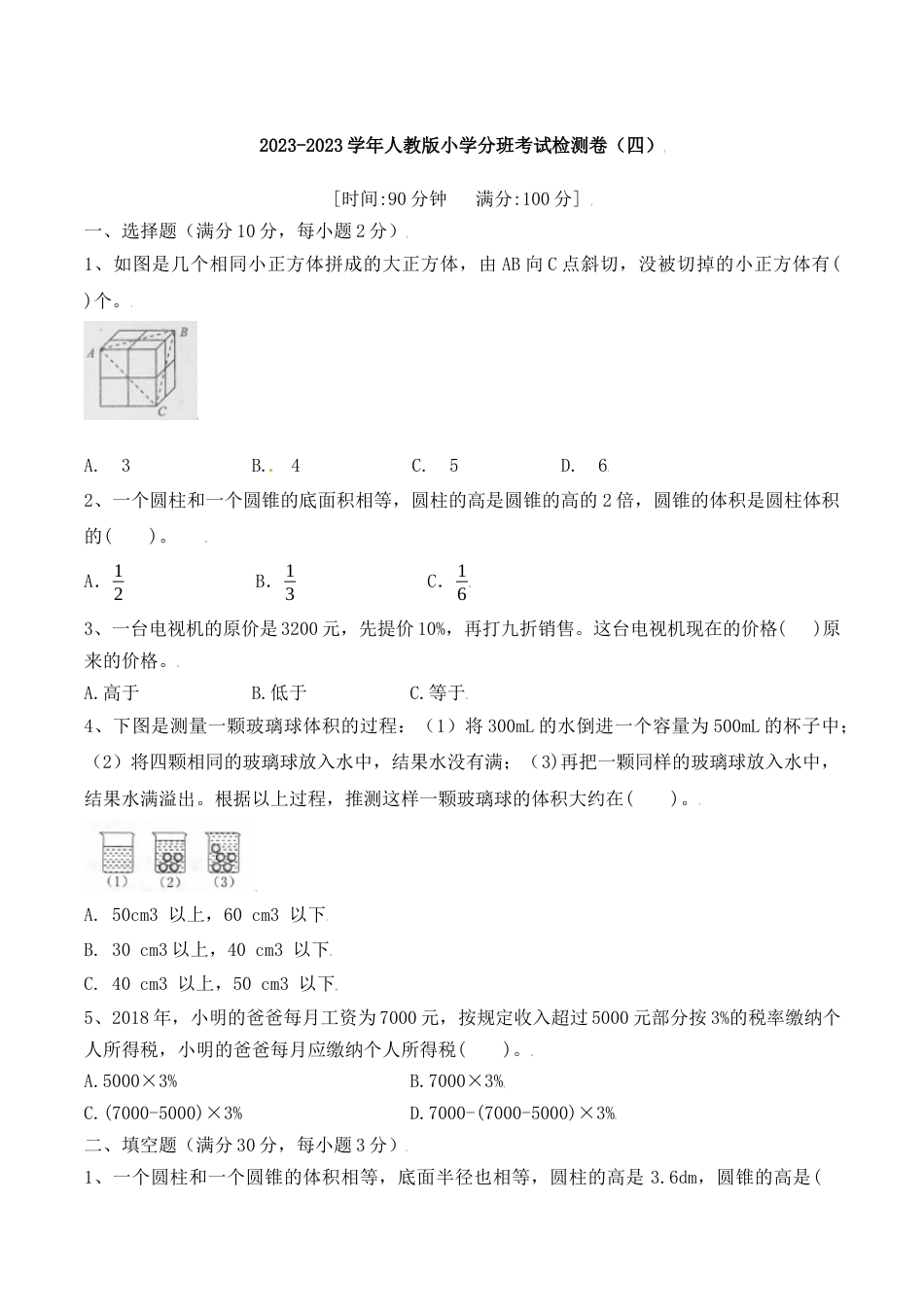 2023-2023学年人教版小学分班考试检测卷（四）

[时间:90分钟　　满分:100分]

一、选择题（满分10分，每小题2分）

1、如图是几个相同小正方体拼成的大正方体，由AB向C点斜切，没被切掉的小正方体有(　　)个。

A　B　C

A.　3　　　　B.　4　　　　C.　5　　　　D.　6

2、一个圆柱和一个圆锥的底面积相等，圆柱的高是圆锥的高的2倍，圆锥的体积是圆柱体积的(　　)。

A. $\frac{1}{2}$　　　　B. $\frac{1}{3}$　　　　C. $\frac{1}{6}$

3、一台电视机的原价是3200元，先提价10%，再打九折销售。这台电视机现在的价格(　　)原来的价格。

A.高于　　　　B.低于　　　　C.等于

4、下图是测量一颗玻璃球体积的过程：（1）将300mL的水倒进一个容量为500mL的杯子中；（2）将四颗相同的玻璃球放入水中，结果水没有满；（3)再把一颗同样的玻璃球放入水中，结果水满溢出。根据以上过程，推测这样一颗玻璃球的体积大约在(　　)。

(1)　(2)　(3)

A. 50cm3 以上，60 cm3 以下

B. 30 cm3以上，40 cm3 以下

C. 40 cm3 以上，50 cm3 以下

5、2018年，小明的爸爸每月工资为7000元，按规定收入超过5000元部分按3%的税率缴纳个人所得税，小明的爸爸每月应缴纳个人所得税(　　)。

A.5000×3%　　　　B.7000×3%

C.(7000-5000)×3%　　　　D.7000-(7000-5000)×3%

二、填空题（满分30分，每小题3分）

1、一个圆柱和一个圆锥的体积相等，底面半径也相等，圆柱的高是 3.6dm，圆锥的高是(